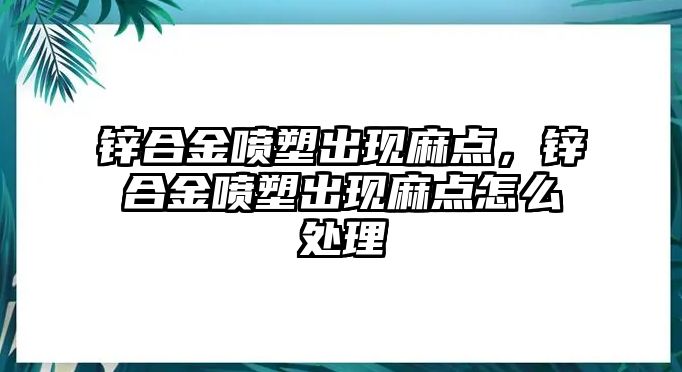 锌合金喷塑出现麻点，锌合金喷塑出现麻点怎么处理